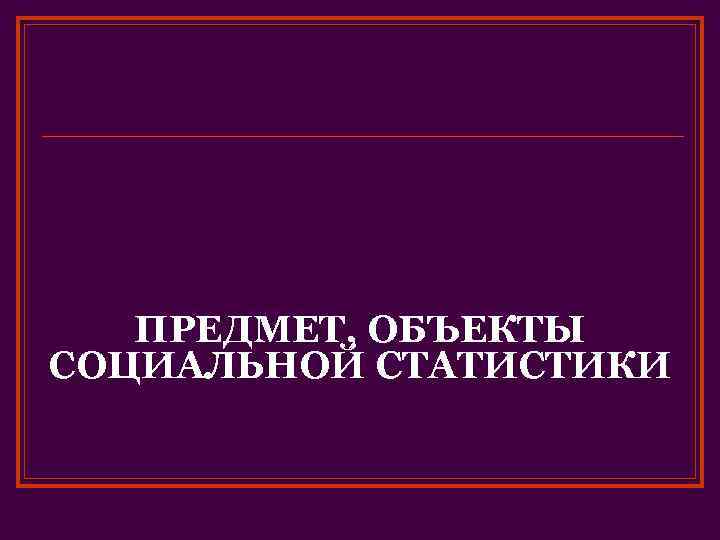 ПРЕДМЕТ, ОБЪЕКТЫ СОЦИАЛЬНОЙ СТАТИСТИКИ